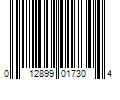 0 12899 01730 4